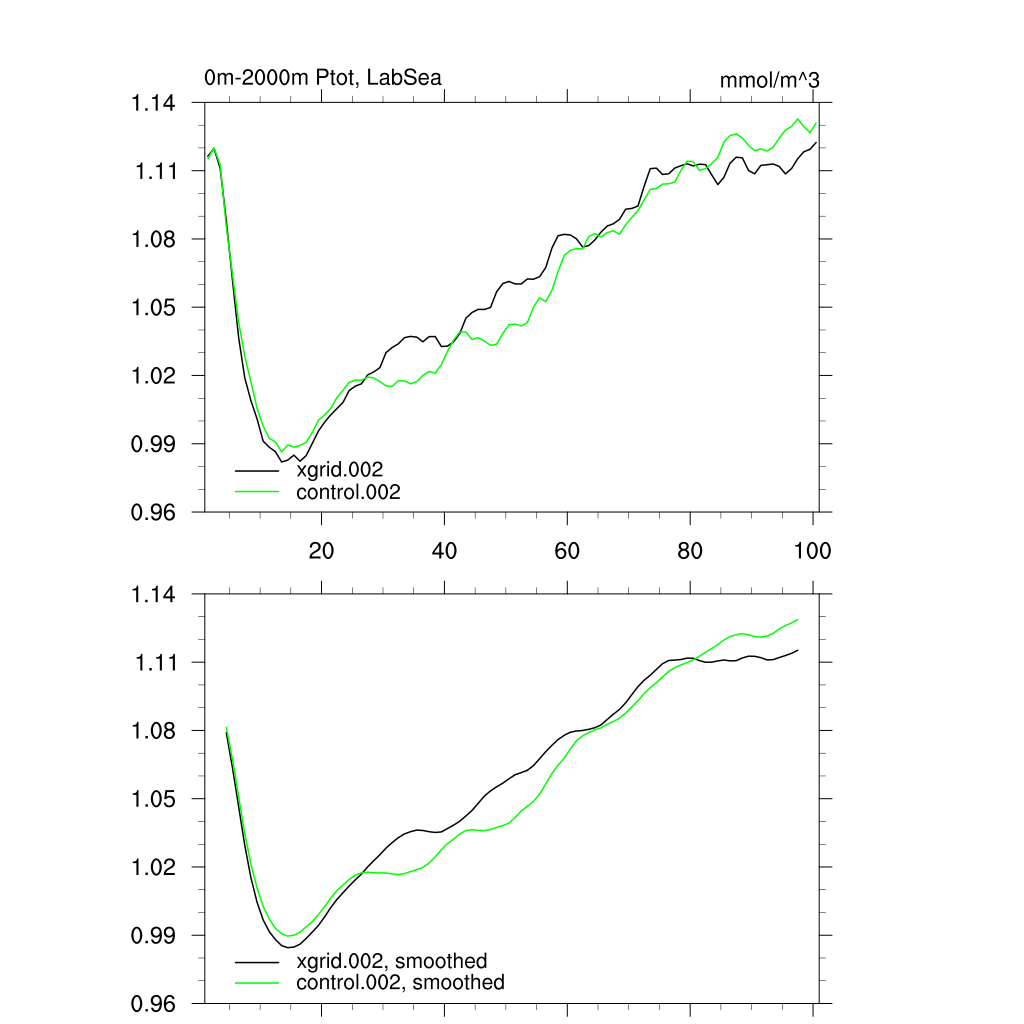 0m-2000m Ptot, LabSea
mmol/m^3

1.14
1.11
1.08
1.05
1.02
0.99
0.96

xgrid.002
control.002

20
40
60
80
100

1.14
1.11
1.08
1.05
1.02
0.99
0.96

xgrid.002, smoothed
control.002, smoothed